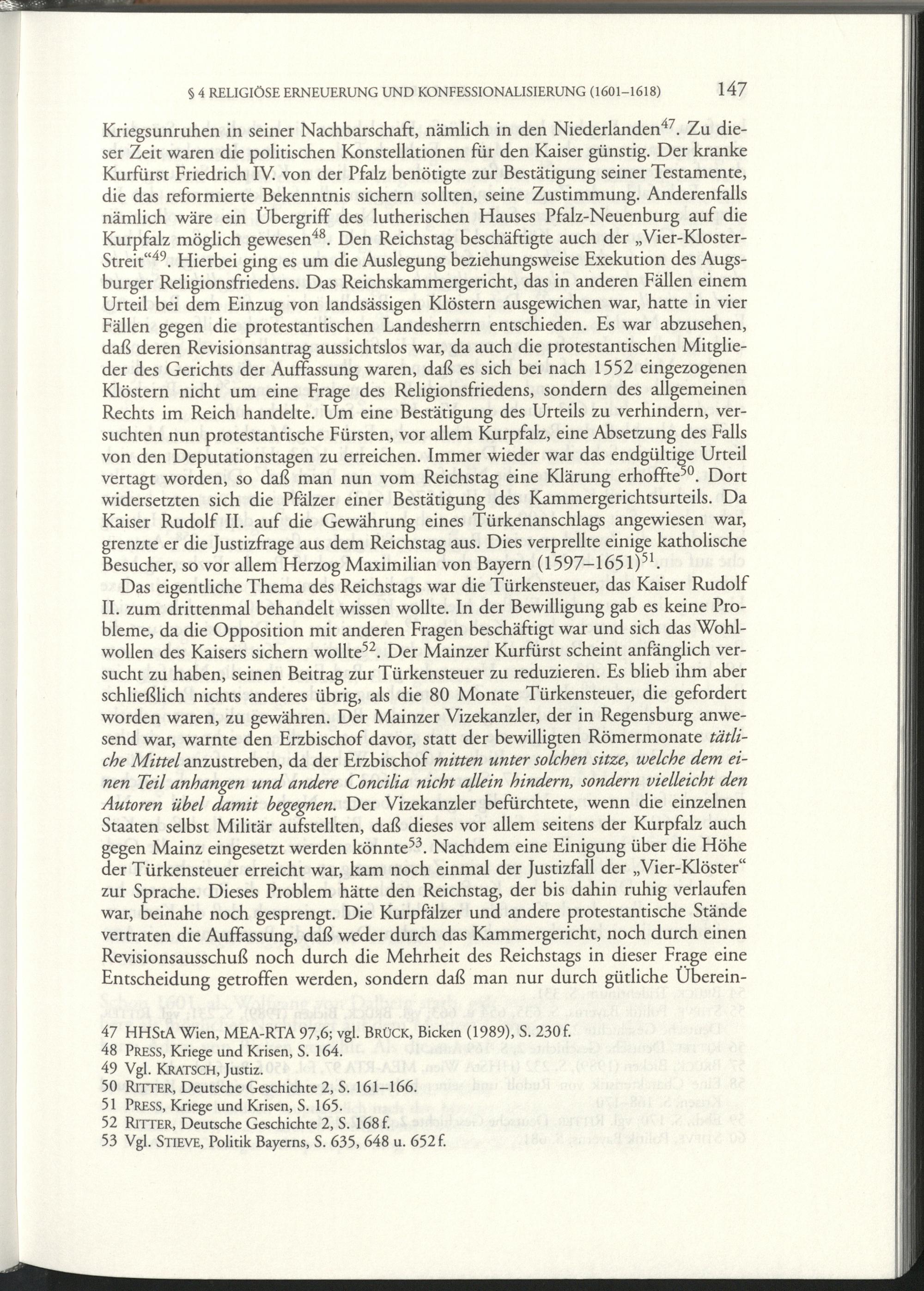 § 4 RELIGIÖSE ERNEUERUNG UND KONFESSIONALISIERUNG (1601–1618) 147

Kriegsunruhen in seiner Nachbarschaft, nämlich in den Niederlanden$^{47}$. Zu dieser Zeit waren die politischen Konstellationen für den Kaiser günstig. Der kranke Kurfürst Friedrich IV. von der Pfalz benötigte zur Bestätigung seiner Testamente, die das reformierte Bekenntnis sichern sollten, seine Zustimmung. Anderenfalls nämlich wäre ein Übergriff des lutherischen Hauses Pfalz-Neuenburg auf die Kurpfalz möglich gewesen$^{48}$. Den Reichstag beschäftigte auch der „Vier-Kloster-Streit“$^{49}$. Hierbei ging es um die Auslegung beziehungsweise Exekution des Augsburger Religionsfriedens. Das Reichskammergericht, das in anderen Fällen einem Urteil bei dem Einzug von landsässigen Klöstern ausgewichen war, hatte in vier Fällen gegen die protestantischen Landesherrn entschieden. Es war abzusehen, daß deren Revisionsantrag aussichtslos war, da auch die protestantischen Mitglieder des Gerichts der Auffassung waren, daß es sich bei nach 1552 eingezogenen Klöstern nicht um eine Frage des Religionsfriedens, sondern des allgemeinen Rechts im Reich handelte. Um eine Bestätigung des Urteils zu verhindern, versuchten nun protestantische Fürsten, vor allem Kurpfalz, eine Absetzung des Falls von den Deputationstagen zu erreichen. Immer wieder war das endgültige Urteil vertagt worden, so daß man nun vom Reichstag eine Klärung erhoffte$^{50}$. Dort widersetzten sich die Pfälzer einer Bestätigung des Kammergerichtsurteils. Da Kaiser Rudolf II. auf die Gewährung eines Türkenanschlags angewiesen war, grenzte er die Justizfrage aus dem Reichstag aus. Dies verprellte einige katholische Besucher, so vor allem Herzog Maximilian von Bayern (1597–1651)$^{51}$.

Das eigentliche Thema des Reichstags war die Türkensteuer, das Kaiser Rudolf II. zum drittenmal behandelt wissen wollte. In der Bewilligung gab es keine Probleme, da die Opposition mit anderen Fragen beschäftigt war und sich das Wohlwollen des Kaisers sichern wollte$^{52}$. Der Mainzer Kurfürst scheint anfänglich versucht zu haben, seinen Beitrag zur Türkensteuer zu reduzieren. Es blieb ihm aber schließlich nichts anderes übrig, als die 80 Monate Türkensteuer, die gefordert worden waren, zu gewähren. Der Mainzer Vizekanzler, der in Regensburg anwesend war, warnte den Erzbischof davor, statt der bewilligten Römermonate tätliche Mittel anzustreben, da der Erzbischof mitten unter solchen sitze, welche dem einen Teil anhangen und andere Concilia nicht allein hindern, sondern vielleicht den Autoren übel damit begegnen. Der Vizekanzler befürchtete, wenn die einzelnen Staaten selbst Militär aufstellten, daß dieses vor allem seitens der Kurpfalz auch gegen Mainz eingesetzt werden könnte$^{53}$. Nachdem eine Einigung über die Höhe der Türkensteuer erreicht war, kam noch einmal der Justizfall der „Vier-Klöster“ zur Sprache. Dieses Problem hätte den Reichstag, der bis dahin ruhig verlaufen war, beinahe noch gesprengt. Die Kurpfälzer und andere protestantische Stände vertraten die Auffassung, daß weder durch das Kammergericht, noch durch einen Revisionsausschuß noch durch die Mehrheit des Reichstags in dieser Frage eine Entscheidung getroffen werden, sondern daß man nur durch gütliche Überein-

47 HHStA Wien, MEA-RTA 97,6; vgl. BRÜCK, Bicken (1989), S. 230f.
48 PRESS, Kriege und Krisen, S. 164.
49 Vgl. KRATSCH, Justiz.
50 RITTER, Deutsche Geschichte 2, S. 161–166.
51 PRESS, Kriege und Krisen, S. 165.
52 RITTER, Deutsche Geschichte 2, S. 168f.
53 Vgl. STIEVE, Politik Bayerns, S. 635, 648 u. 652f.